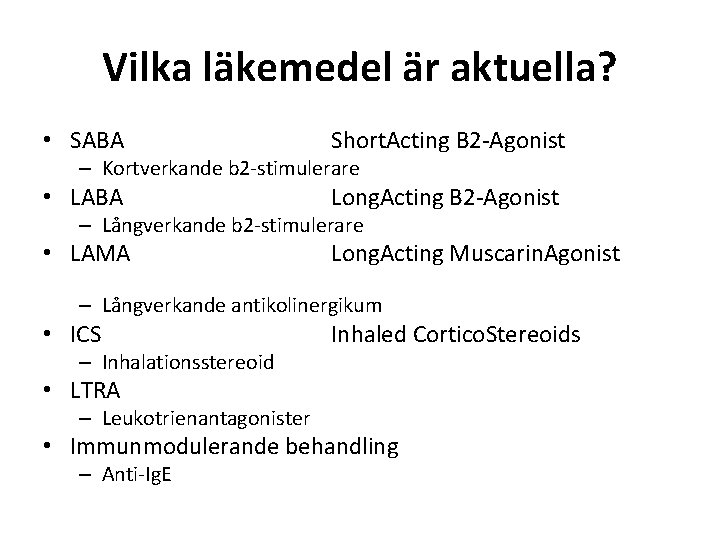 Vilka läkemedel är aktuella?

• SABA ShortActing B2-Agonist
  – Kortverkande b2-stimulerare
• LABA LongActing B2-Agonist
  – Långverkande b2-stimulerare
• LAMA LongActing MuscarinAgonist
  – Långverkande antikolinergikum
• ICS Inhaled CorticoStereoids
  – Inhalationsstereoid
• LTRA
  – Leukotrienantagonister
• Immunmodulerande behandling
  – Anti-IgE